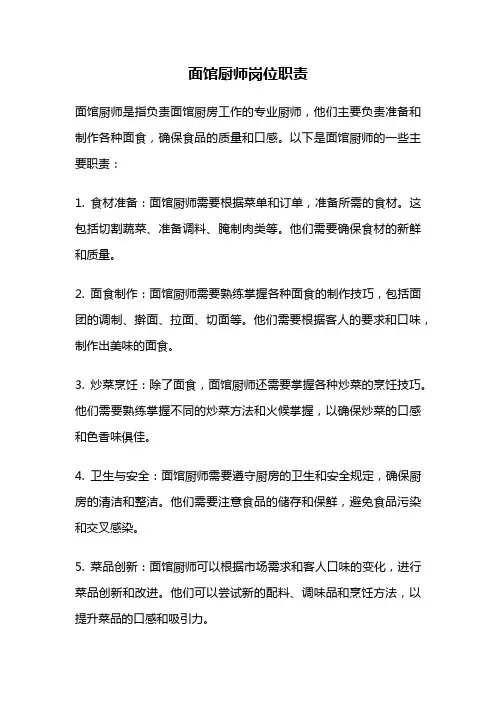 面馆厨师岗位职责

面馆厨师是指负责面馆厨房工作的专业厨师，他们主要负责准备和制作各种面食，确保食品的质量和口感。以下是面馆厨师的一些主要职责：

1. 食材准备：面馆厨师需要根据菜单和订单，准备所需的食材。这包括切割蔬菜、准备调料、腌制肉类等。他们需要确保食材的新鲜和质量。

2. 面食制作：面馆厨师需要熟练掌握各种面食的制作技巧，包括面团的调制、擀面、拉面、切面等。他们需要根据客人的要求和口味，制作出美味的面食。

3. 炒菜烹饪：除了面食，面馆厨师还需要掌握各种炒菜的烹饪技巧。他们需要熟练掌握不同的炒菜方法和火候掌握，以确保炒菜的口感和色香味俱佳。

4. 卫生与安全：面馆厨师需要遵守厨房的卫生和安全规定，确保厨房的清洁和整洁。他们需要注意食品的储存和保鲜，避免食品污染和交叉感染。

5. 菜品创新：面馆厨师可以根据市场需求和客人口味的变化，进行菜品创新和改进。他们可以尝试新的配料、调味品和烹饪方法，以提升菜品的口感和吸引力。